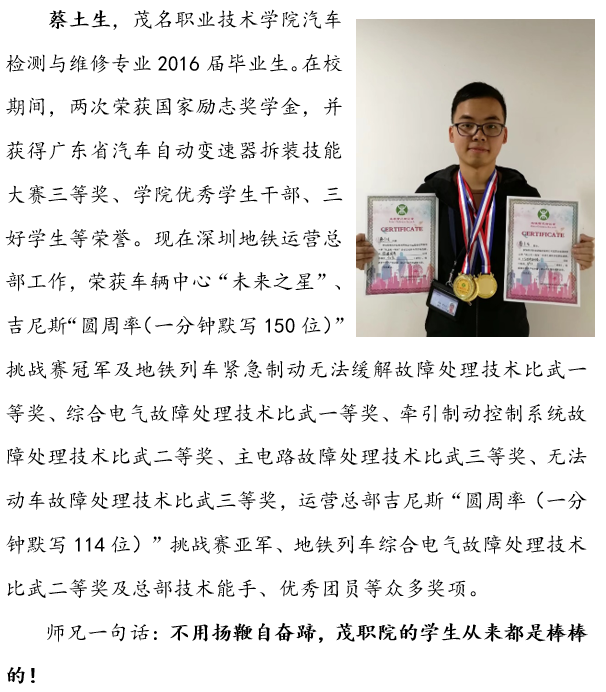 蔡土生，茂名职业技术学院汽车检测与维修专业2016届毕业生。在校期间，两次荣获国家励志奖学金，并获得广东省汽车自动变速器拆装技能大赛三等奖、学院优秀学生干部、三好学生等荣誉。现在深圳地铁运营总部工作，荣获车辆中心“未来之星”、吉尼斯“圆周率(一分钟默写150位)”挑战赛冠军及地铁列车紧急制动无法缓解故障处理技术比武一等奖、综合电气故障处理技术比武一等奖、牵引制动控制系统故障处理技术比武二等奖、主电路故障处理技术比武三等奖、无法动车故障处理技术比武三等奖，运营总部吉尼斯“圆周率（一分钟默写114位）”挑战赛亚军、地铁列车综合电气故障处理技术比武二等奖及总部技术能手、优秀团员等众多奖项。

师兄一句话：不用扬鞭自奋蹄，茂职院的学生从来都是棒棒的！

CERTIFICATE

CERTIFICATE